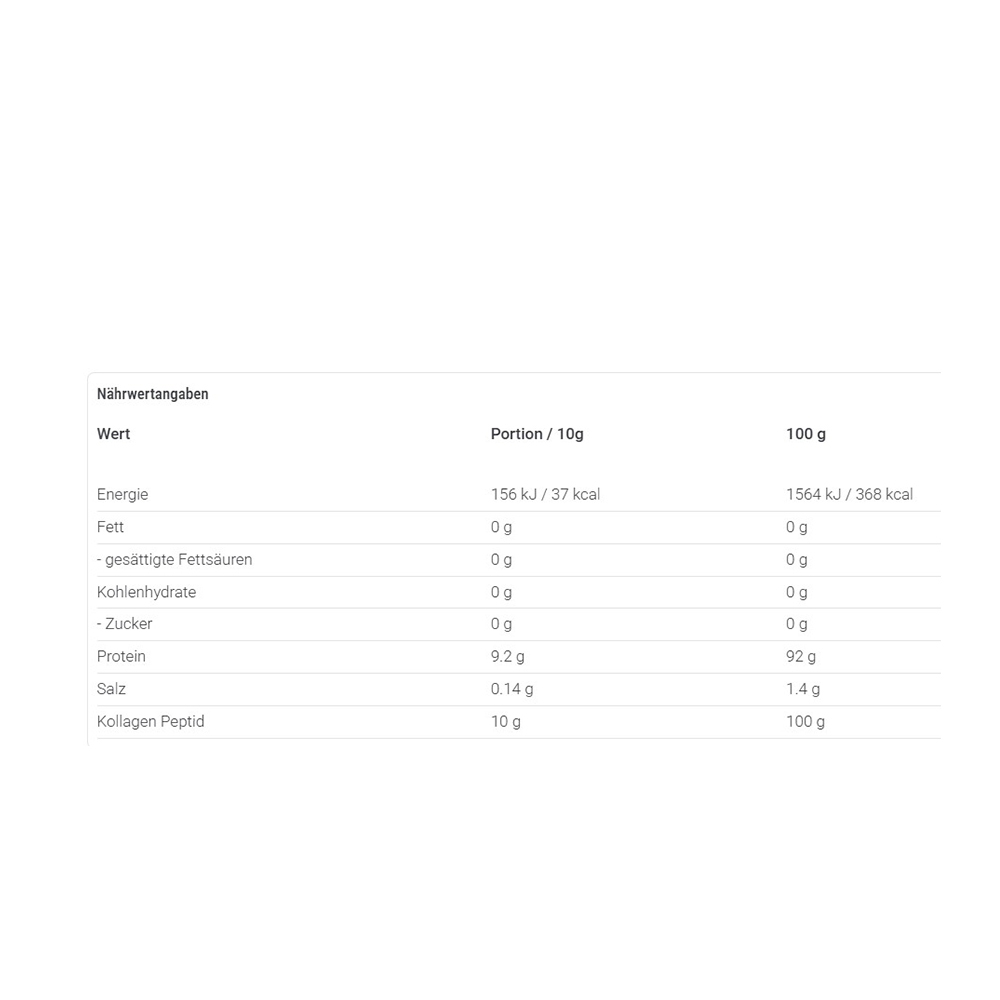 Nährwertangaben

| Wert | Portion / 10g | 100 g |
|---|---|---|
| Energie | 156 kJ / 37 kcal | 1564 kJ / 368 kcal |
| Fett | 0 g | 0 g |
| - gesättigte Fettsäuren | 0 g | 0 g |
| Kohlenhydrate | 0 g | 0 g |
| - Zucker | 0 g | 0 g |
| Protein | 9.2 g | 92 g |
| Salz | 0.14 g | 1.4 g |
| Kollagen Peptid | 10 g | 100 g |